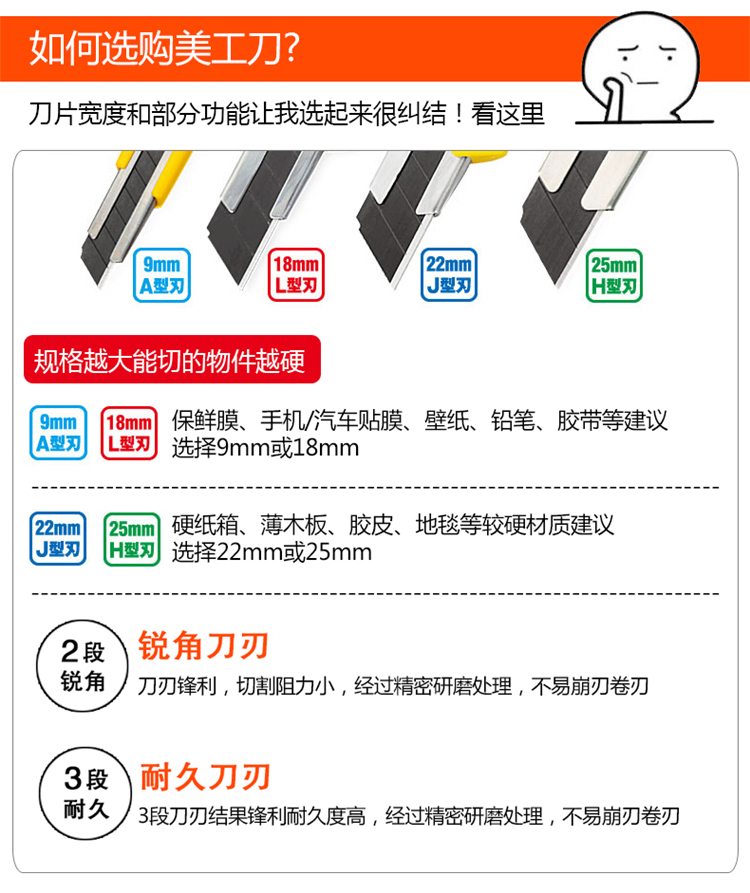 如何选购美工刀?

刀片宽度和部分功能让我选起来很纠结！看这里

9mm
A型刃

18mm
L型刃

22mm
J型刃

25mm
H型刃

规格越大能切的物件越硬

9mm
A型刃

18mm
L型刃

保鲜膜、手机/汽车贴膜、壁纸、铅笔、胶带等建议选择9mm或18mm

22mm
J型刃

25mm
H型刃

硬纸箱、薄木板、胶皮、地毯等较硬材质建议选择22mm或25mm

2段
锐角

锐角刀刃

刀刃锋利，切割阻力小，经过精密研磨处理，不易崩刃卷刃

3段
耐久

耐久刀刃

3段刀刃结果锋利耐久度高，经过精密研磨处理，不易崩刃卷刃